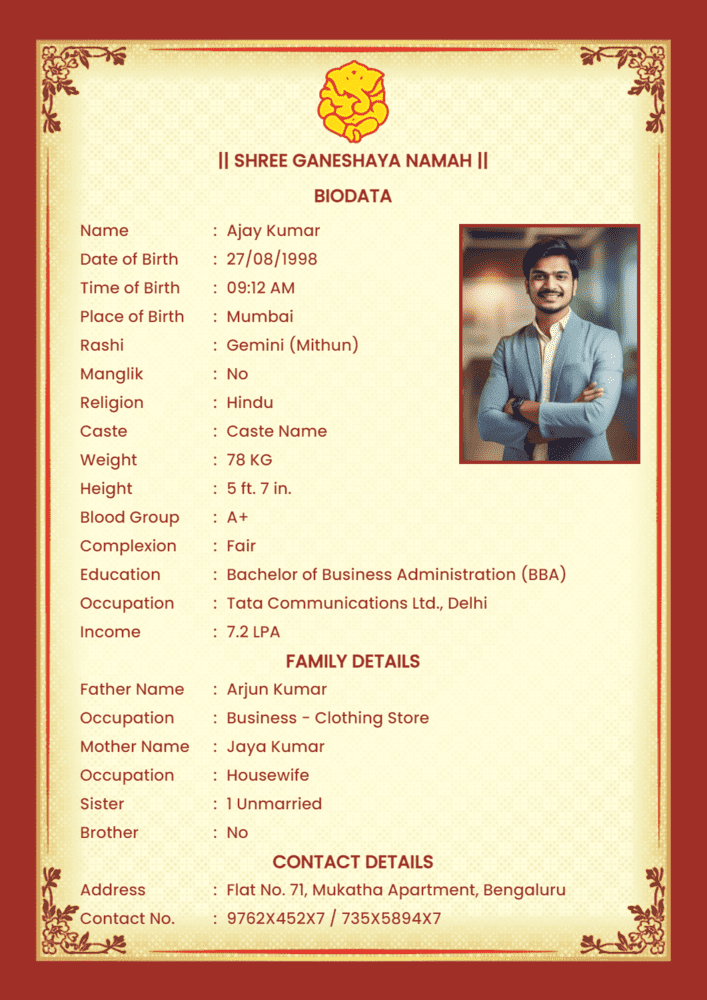 || SHREE GANESHAYA NAMAH ||

BIODATA

Name : Ajay Kumar
Date of Birth : 27/08/1998
Time of Birth : 09:12 AM
Place of Birth : Mumbai
Rashi : Gemini (Mithun)
Manglik : No
Religion : Hindu
Caste : Caste Name
Weight : 78 KG
Height : 5 ft. 7 in.
Blood Group : A+
Complexion : Fair
Education : Bachelor of Business Administration (BBA)
Occupation : Tata Communications Ltd., Delhi
Income : 7.2 LPA

FAMILY DETAILS

Father Name : Arjun Kumar
Occupation : Business - Clothing Store
Mother Name : Jaya Kumar
Occupation : Housewife
Sister : 1 Unmarried
Brother : No

CONTACT DETAILS

Address : Flat No. 71, Mukatha Apartment, Bengaluru
Contact No. : 9762X452X7 / 735X5894X7